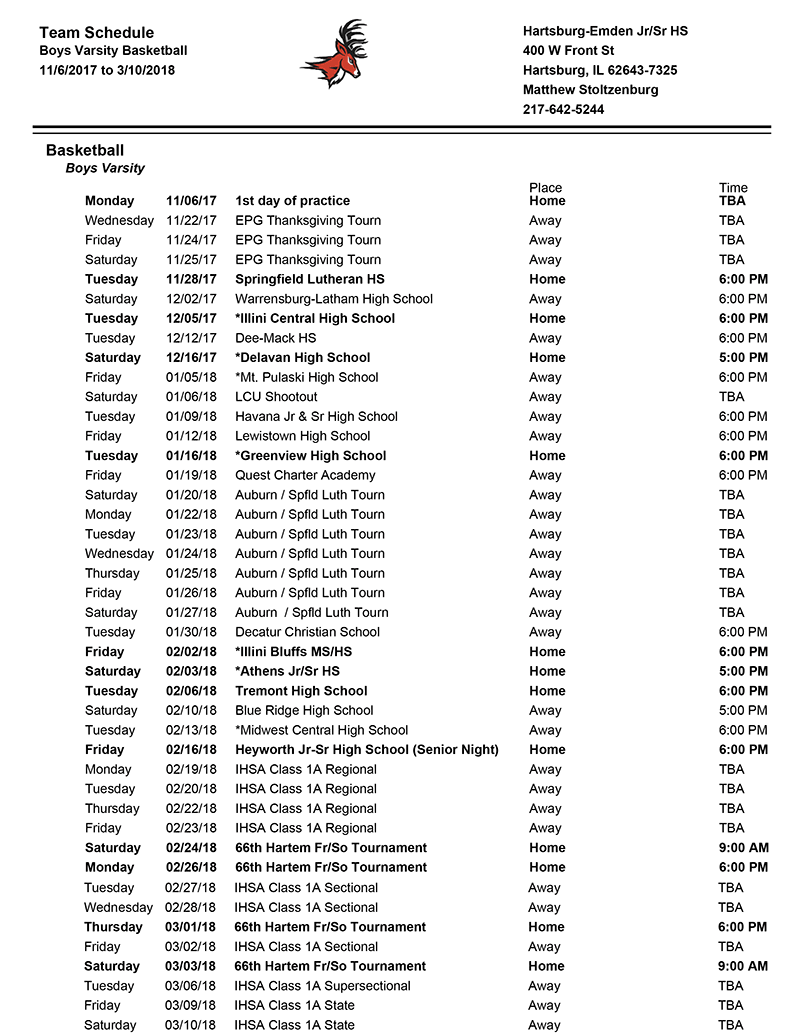 Team Schedule
Boys Varsity Basketball
11/6/2017 to 3/10/2018

Hartsburg-Emden Jr/Sr HS
400 W Front St
Hartsburg, IL 62643-7325
Matthew Stoltzenburg
217-642-5244

Basketball
Boys Varsity

| | | | Place | Time |
|---|---|---|---|---|
| Monday | 11/06/17 | 1st day of practice | Home | TBA |
| Wednesday | 11/22/17 | EPG Thanksgiving Tourn | Away | TBA |
| Friday | 11/24/17 | EPG Thanksgiving Tourn | Away | TBA |
| Saturday | 11/25/17 | EPG Thanksgiving Tourn | Away | TBA |
| Tuesday | 11/28/17 | Springfield Lutheran HS | Home | 6:00 PM |
| Saturday | 12/02/17 | Warrensburg-Latham High School | Away | 6:00 PM |
| Tuesday | 12/05/17 | *Illini Central High School | Home | 6:00 PM |
| Tuesday | 12/12/17 | Dee-Mack HS | Away | 6:00 PM |
| Saturday | 12/16/17 | *Delavan High School | Home | 5:00 PM |
| Friday | 01/05/18 | *Mt. Pulaski High School | Away | 6:00 PM |
| Saturday | 01/06/18 | LCU Shootout | Away | TBA |
| Tuesday | 01/09/18 | Havana Jr & Sr High School | Away | 6:00 PM |
| Friday | 01/12/18 | Lewistown High School | Away | 6:00 PM |
| Tuesday | 01/16/18 | *Greenview High School | Home | 6:00 PM |
| Friday | 01/19/18 | Quest Charter Academy | Away | 6:00 PM |
| Saturday | 01/20/18 | Auburn / Spfld Luth Tourn | Away | TBA |
| Monday | 01/22/18 | Auburn / Spfld Luth Tourn | Away | TBA |
| Tuesday | 01/23/18 | Auburn / Spfld Luth Tourn | Away | TBA |
| Wednesday | 01/24/18 | Auburn / Spfld Luth Tourn | Away | TBA |
| Thursday | 01/25/18 | Auburn / Spfld Luth Tourn | Away | TBA |
| Friday | 01/26/18 | Auburn / Spfld Luth Tourn | Away | TBA |
| Saturday | 01/27/18 | Auburn / Spfld Luth Tourn | Away | TBA |
| Tuesday | 01/30/18 | Decatur Christian School | Away | 6:00 PM |
| Friday | 02/02/18 | *Illini Bluffs MS/HS | Home | 6:00 PM |
| Saturday | 02/03/18 | *Athens Jr/Sr HS | Home | 5:00 PM |
| Tuesday | 02/06/18 | Tremont High School | Home | 6:00 PM |
| Saturday | 02/10/18 | Blue Ridge High School | Away | 5:00 PM |
| Tuesday | 02/13/18 | *Midwest Central High School | Away | 6:00 PM |
| Friday | 02/16/18 | Heyworth Jr-Sr High School (Senior Night) | Home | 6:00 PM |
| Monday | 02/19/18 | IHSA Class 1A Regional | Away | TBA |
| Tuesday | 02/20/18 | IHSA Class 1A Regional | Away | TBA |
| Thursday | 02/22/18 | IHSA Class 1A Regional | Away | TBA |
| Friday | 02/23/18 | IHSA Class 1A Regional | Away | TBA |
| Saturday | 02/24/18 | 66th Hartem Fr/So Tournament | Home | 9:00 AM |
| Monday | 02/26/18 | 66th Hartem Fr/So Tournament | Home | 6:00 PM |
| Tuesday | 02/27/18 | IHSA Class 1A Sectional | Away | TBA |
| Wednesday | 02/28/18 | IHSA Class 1A Sectional | Away | TBA |
| Thursday | 03/01/18 | 66th Hartem Fr/So Tournament | Home | 6:00 PM |
| Friday | 03/02/18 | IHSA Class 1A Sectional | Away | TBA |
| Saturday | 03/03/18 | 66th Hartem Fr/So Tournament | Home | 9:00 AM |
| Tuesday | 03/06/18 | IHSA Class 1A Supersectional | Away | TBA |
| Friday | 03/09/18 | IHSA Class 1A State | Away | TBA |
| Saturday | 03/10/18 | IHSA Class 1A State | Away | TBA |